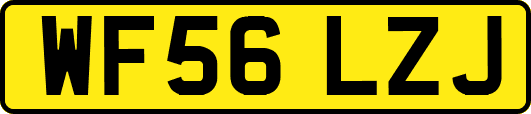 WF56 LZJ